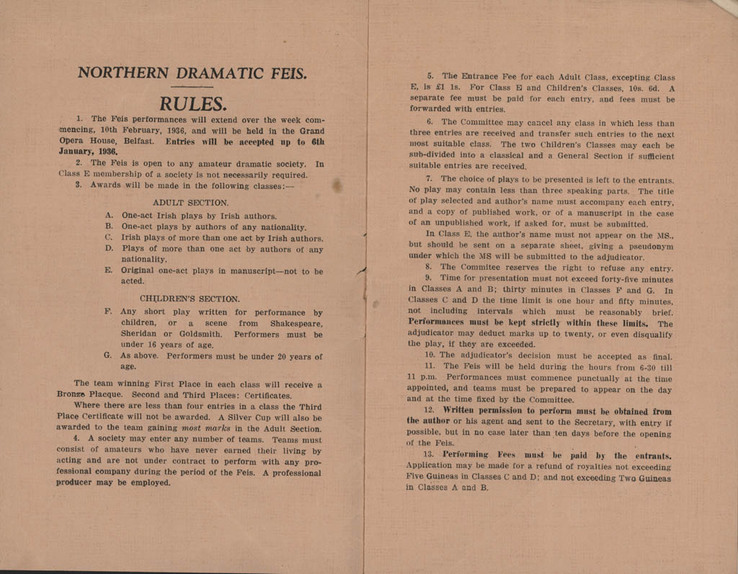 NORTHERN DRAMATIC FEIS.

RULES.

1. The Feis performances will extend over the week commencing, 10th February, 1936, and will be held in the Grand Opera House, Belfast. Entries will be accepted up to 6th January, 1936.

2. The Feis is open to any amateur dramatic society. In Class E membership of a society is not necessarily required.

3. Awards will be made in the following classes:—

ADULT SECTION.

A. One-act Irish plays by Irish authors.
B. One-act plays by authors of any nationality.
C. Irish plays of more than one act by Irish authors.
D. Plays of more than one act by authors of any nationality.
E. Original one-act plays in manuscript—not to be acted.

CHILDREN'S SECTION.

F. Any short play written for performance by children, or a scene from Shakespeare, Sheridan or Goldsmith. Performers must be under 16 years of age.
G. As above. Performers must be under 20 years of age.

The team winning First Place in each class will receive a Bronze Placque. Second and Third Places: Certificates.

Where there are less than four entries in a class the Third Place Certificate will not be awarded. A Silver Cup will also be awarded to the team gaining most marks in the Adult Section.

4. A society may enter any number of teams. Teams must consist of amateurs who have never earned their living by acting and are not under contract to perform with any professional company during the period of the Feis. A professional producer may be employed.

5. The Entrance Fee for each Adult Class, excepting Class E, is £1 1s. For Class E and Children's Classes, 10s. 6d. A separate fee must be paid for each entry, and fees must be forwarded with entries.

6. The Committee may cancel any class in which less than three entries are received and transfer such entries to the next most suitable class. The two Children's Classes may each be sub-divided into a classical and a General Section if sufficient suitable entries are received.

7. The choice of plays to be presented is left to the entrants. No play may contain less than three speaking parts. The title of play selected and author's name must accompany each entry, and a copy of published work, or of a manuscript in the case of an unpublished work, if asked for, must be submitted.

In Class E, the author's name must not appear on the MS., but should be sent on a separate sheet, giving a pseudonym under which the MS will be submitted to the adjudicator.

8. The Commitee reserves the right to refuse any entry.

9. Time for presentation must not exceed forty-five minutes in Classes A and B; thirty minutes in Classes F and G. In Classes C and D the time limit is one hour and fifty minutes, not including intervals which must be reasonably brief. Performances must be kept strictly within these limits. The adjudicator may deduct marks up to twenty, or even disqualify the play, if they are exceeded.

10. The adjudicator's decision must be accepted as final.

11. The Feis will be held during the hours from 6-30 till 11 p.m. Performances must commence punctually at the time appointed, and teams must be prepared to appear on the day and at the time fixed by the Committee.

12. Written permission to perform must be obtained from the author or his agent and sent to the Secretary, with entry if possible, but in no case later than ten days before the opening of the Feis.

13. Performing Fees must be paid by the entrants. Application may be made for a refund of royalties not exceeding Five Guineas in Classes C and D; and not exceeding Two Guineas in Classes A and B.